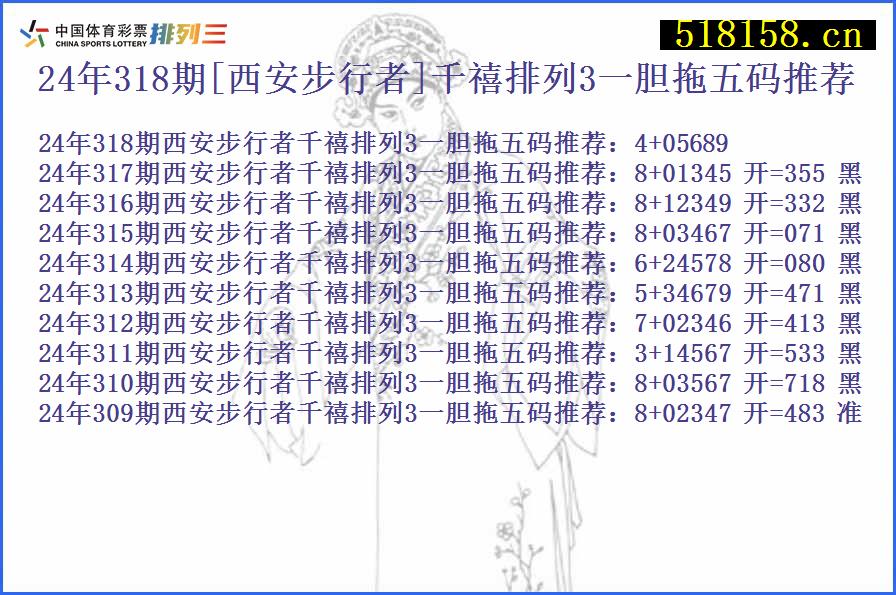 中国体育彩票 CHINA SPORTS LOTTERY 排列三

518158.cn

24年318期[西安步行者]千禧排列3一胆拖五码推荐

24年318期西安步行者千禧排列3一胆拖五码推荐：4+05689
24年317期西安步行者千禧排列3一胆拖五码推荐：8+01345 开=355 黑
24年316期西安步行者千禧排列3一胆拖五码推荐：8+12349 开=332 黑
24年315期西安步行者千禧排列3一胆拖五码推荐：8+03467 开=071 黑
24年314期西安步行者千禧排列3一胆拖五码推荐：6+24578 开=080 黑
24年313期西安步行者千禧排列3一胆拖五码推荐：5+34679 开=471 黑
24年312期西安步行者千禧排列3一胆拖五码推荐：7+02346 开=413 黑
24年311期西安步行者千禧排列3一胆拖五码推荐：3+14567 开=533 黑
24年310期西安步行者千禧排列3一胆拖五码推荐：8+03567 开=718 黑
24年309期西安步行者千禧排列3一胆拖五码推荐：8+02347 开=483 准